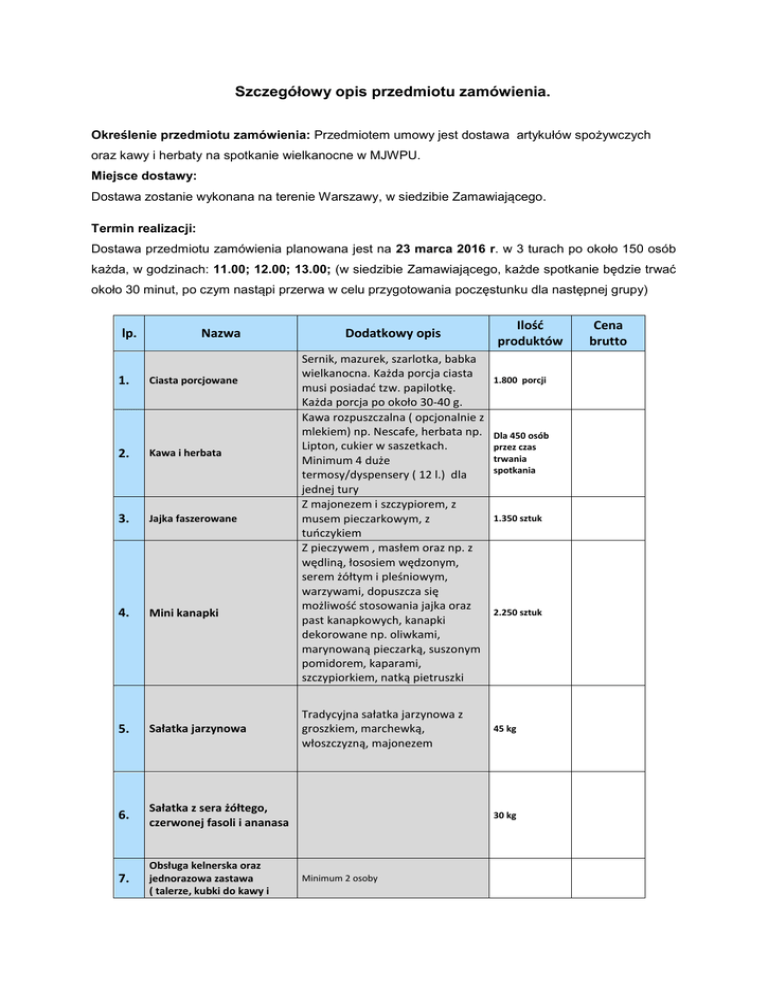 Szczegółowy opis przedmiotu zamówienia.

Określenie przedmiotu zamówienia: Przedmiotem umowy jest dostawa artykułów spożywczych oraz kawy i herbaty na spotkanie wielkanocne w MJWPU.

Miejsce dostawy:

Dostawa zostanie wykonana na terenie Warszawy, w siedzibie Zamawiającego.

Termin realizacji:

Dostawa przedmiotu zamówienia planowana jest na 23 marca 2016 r. w 3 turach po około 150 osób każda, w godzinach: 11.00; 12.00; 13.00; (w siedzibie Zamawiającego, każde spotkanie będzie trwać około 30 minut, po czym nastąpi przerwa w celu przygotowania poczęstunku dla następnej grupy)

| lp. | Nazwa | Dodatkowy opis | Ilość produktów | Cena brutto |
|---|---|---|---|---|
| 1. | Ciasta porcjowane | Sernik, mazurek, szarlotka, babka wielkanocna. Każda porcja ciasta musi posiadać tzw. papilotkę. Każda porcja po około 30-40 g. | 1.800 porcji | |
| 2. | Kawa i herbata | Kawa rozpuszczalna ( opcjonalnie z mlekiem) np. Nescafe, herbata np. Lipton, cukier w saszetkach. Minimum 4 duże termosy/dyspensery ( 12 l.) dla jednej tury | Dla 450 osób przez czas trwania spotkania | |
| 3. | Jajka faszerowane | Z majonezem i szczypiorem, z musem pieczarkowym, z tuńczykiem | 1.350 sztuk | |
| 4. | Mini kanapki | Z pieczywem , masłem oraz np. z wędliną, łososiem wędzonym, serem żółtym i pleśniowym, warzywami, dopuszcza się możliwość stosowania jajka oraz past kanapkowych, kanapki dekorowane np. oliwkami, marynowaną pieczarką, suszonym pomidorem, kaparami, szczypiorkiem, natką pietruszki | 2.250 sztuk | |
| 5. | Sałatka jarzynowa | Tradycyjna sałatka jarzynowa z groszkiem, marchewką, włoszczyzną, majonezem | 45 kg | |
| 6. | Sałatka z sera żółtego, czerwonej fasoli i ananasa | | 30 kg | |
| 7. | Obsługa kelnerska oraz jednorazowa zastawa ( talerze, kubki do kawy i | Minimum 2 osoby | | |